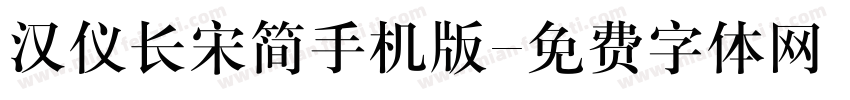 汉仪长宋简手机版-免费字体网